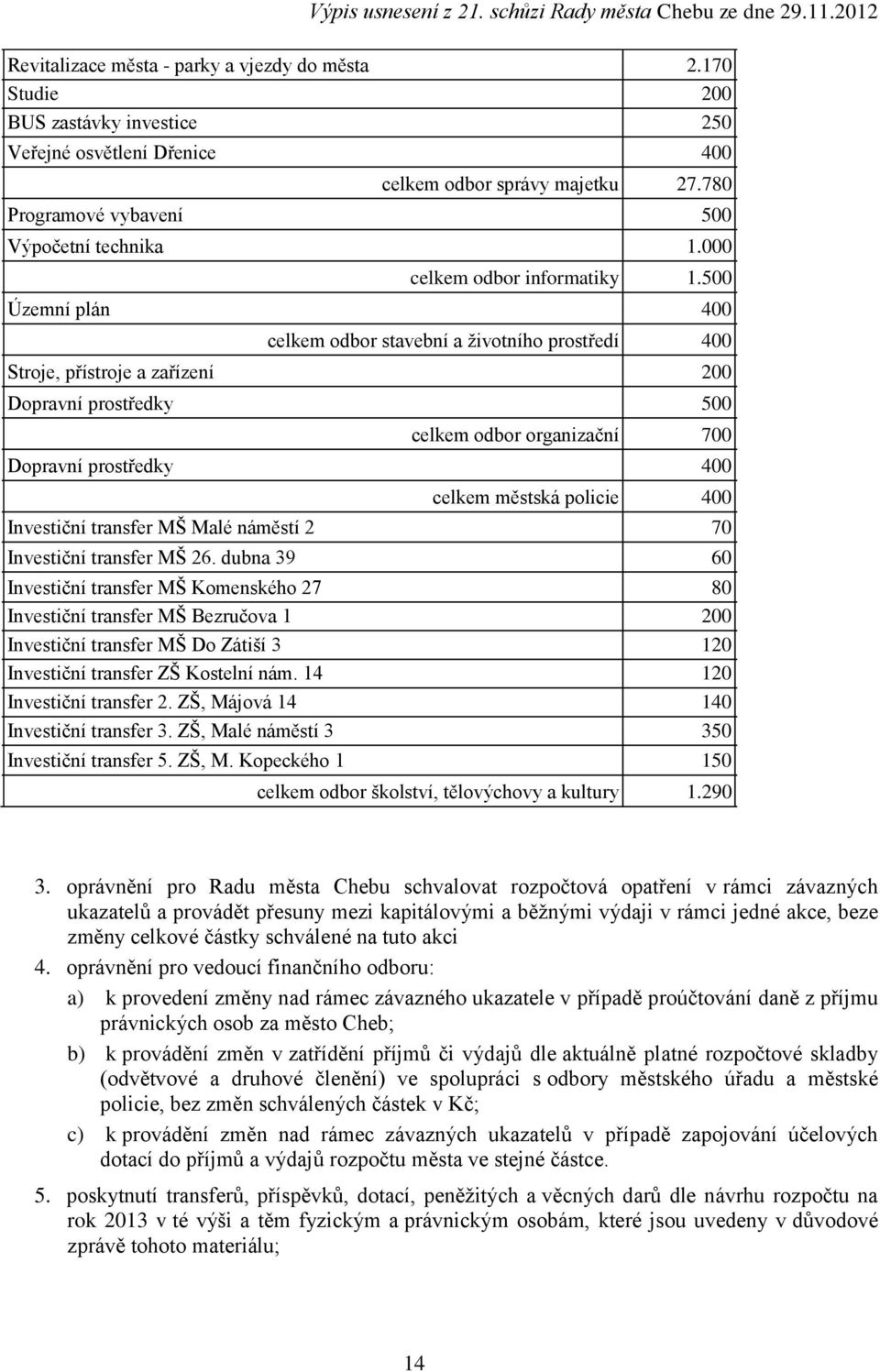 Výpis usnesení z 21. schůzi Rady města Chebu ze dne 29.11.2012

| | |
|---|---|
| Revitalizace města - parky a vjezdy do města | 2.170 |
| Studie | 200 |
| BUS zastávky investice | 250 |
| Veřejné osvětlení Dřenice | 400 |
| celkem odbor správy majetku | 27.780 |
| Programové vybavení | 500 |
| Výpočetní technika | 1.000 |
| celkem odbor informatiky | 1.500 |
| Územní plán | 400 |
| celkem odbor stavební a životního prostředí | 400 |
| Stroje, přístroje a zařízení | 200 |
| Dopravní prostředky | 500 |
| celkem odbor organizační | 700 |
| Dopravní prostředky | 400 |
| celkem městská policie | 400 |
| Investiční transfer MŠ Malé náměstí 2 | 70 |
| Investiční transfer MŠ 26. dubna 39 | 60 |
| Investiční transfer MŠ Komenského 27 | 80 |
| Investiční transfer MŠ Bezručova 1 | 200 |
| Investiční transfer MŠ Do Zátiší 3 | 120 |
| Investiční transfer ZŠ Kostelní nám. 14 | 120 |
| Investiční transfer 2. ZŠ, Májová 14 | 140 |
| Investiční transfer 3. ZŠ, Malé náměstí 3 | 350 |
| Investiční transfer 5. ZŠ, M. Kopeckého 1 | 150 |
| celkem odbor školství, tělovýchovy a kultury | 1.290 |

3. oprávnění pro Radu města Chebu schvalovat rozpočtová opatření v rámci závazných ukazatelů a provádět přesuny mezi kapitálovými a běžnými výdaji v rámci jedné akce, beze změny celkové částky schválené na tuto akci

4. oprávnění pro vedoucí finančního odboru:

a) k provedení změny nad rámec závazného ukazatele v případě proúčtování daně z příjmu právnických osob za město Cheb;

b) k provádění změn v zatřídění příjmů či výdajů dle aktuálně platné rozpočtové skladby (odvětvové a druhové členění) ve spolupráci s odbory městského úřadu a městské policie, bez změn schválených částek v Kč;

c) k provádění změn nad rámec závazných ukazatelů v případě zapojování účelových dotací do příjmů a výdajů rozpočtu města ve stejné částce.

5. poskytnutí transferů, příspěvků, dotací, peněžitých a věcných darů dle návrhu rozpočtu na rok 2013 v té výši a těm fyzickým a právnickým osobám, které jsou uvedeny v důvodové zprávě tohoto materiálu;

14